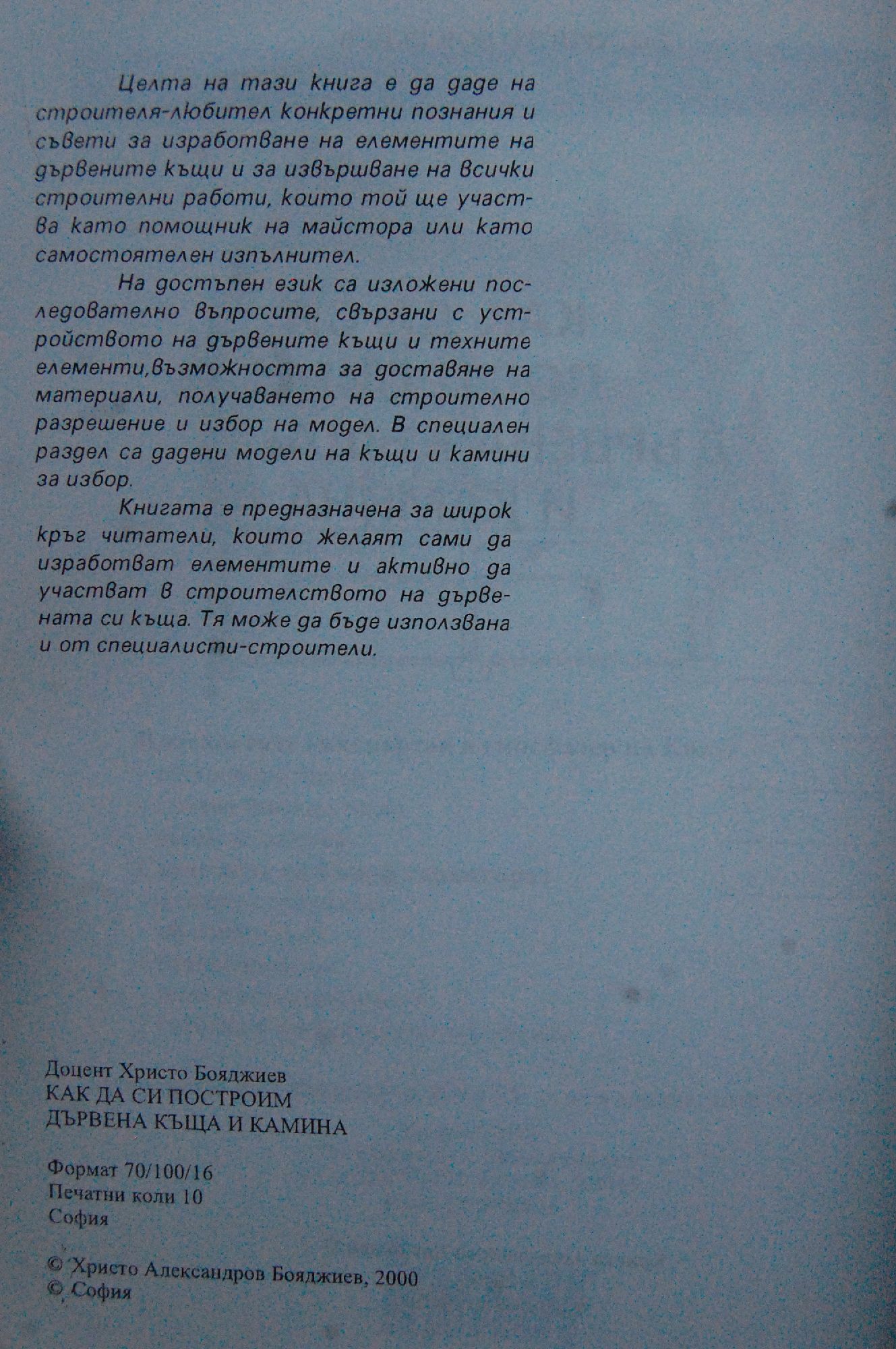 Целта на тази книга е да даде на строителя-любител конкретни познания и съвети за изработване на елементите на дървените къщи и за извършване на всички строителни работи, които той ще участва като помощник на майстора или като самостоятелен изпълнител.

На достъпен език са изложени последователно въпросите, свързани с устройството на дървените къщи и техните елементи,възможността за доставяне на материали, получаването на строително разрешение и избор на модел. В специален раздел са дадени модели на къщи и камини за избор.

Книгата е предназначена за широк кръг читатели, които желаят сами да изработват елементите и активно да участват в строителството на дървената си къща. Тя може да бъде използвана и от специалисти-строители.

Доцент Христо Бояджиев
КАК ДА СИ ПОСТРОИМ
ДЪРВЕНА КЪЩА И КАМИНА

Формат 70/100/16
Печатни коли 10
София

© Христо Александров Бояджиев, 2000
© София